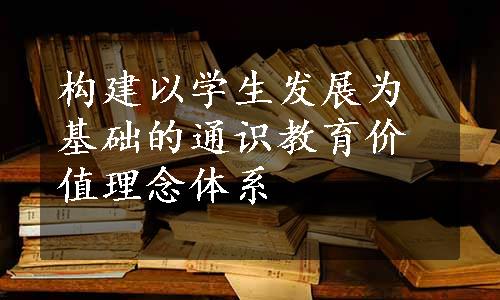 构建以学生发展为基础的通识教育价值理念体系